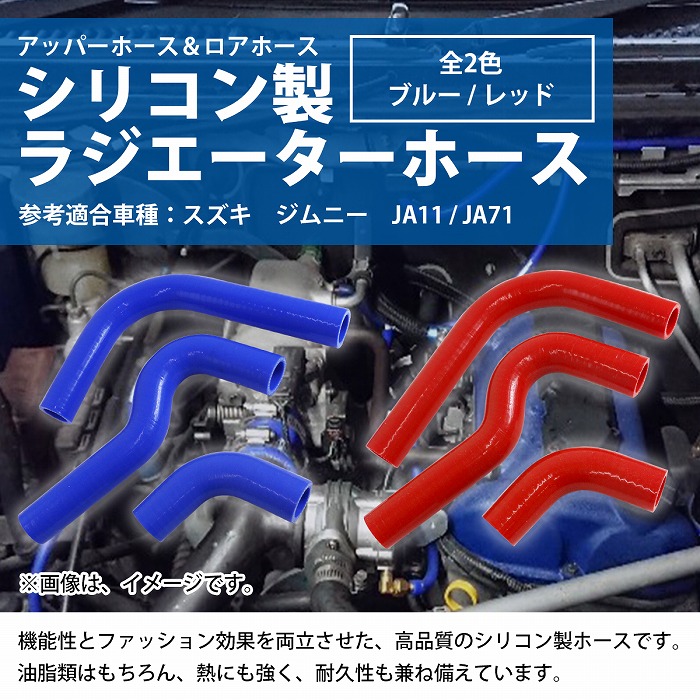 アッパーホース＆ロアホース
シリコン製
ラジエーターホース

全2色
ブルー / レッド

参考適合車種：スズキ　ジムニー　JA11 / JA71

※画像は、イメージです。

機能性とファッション効果を両立させた、高品質のシリコン製ホースです。
油脂類はもちろん、熱にも強く、耐久性も兼ね備えています。